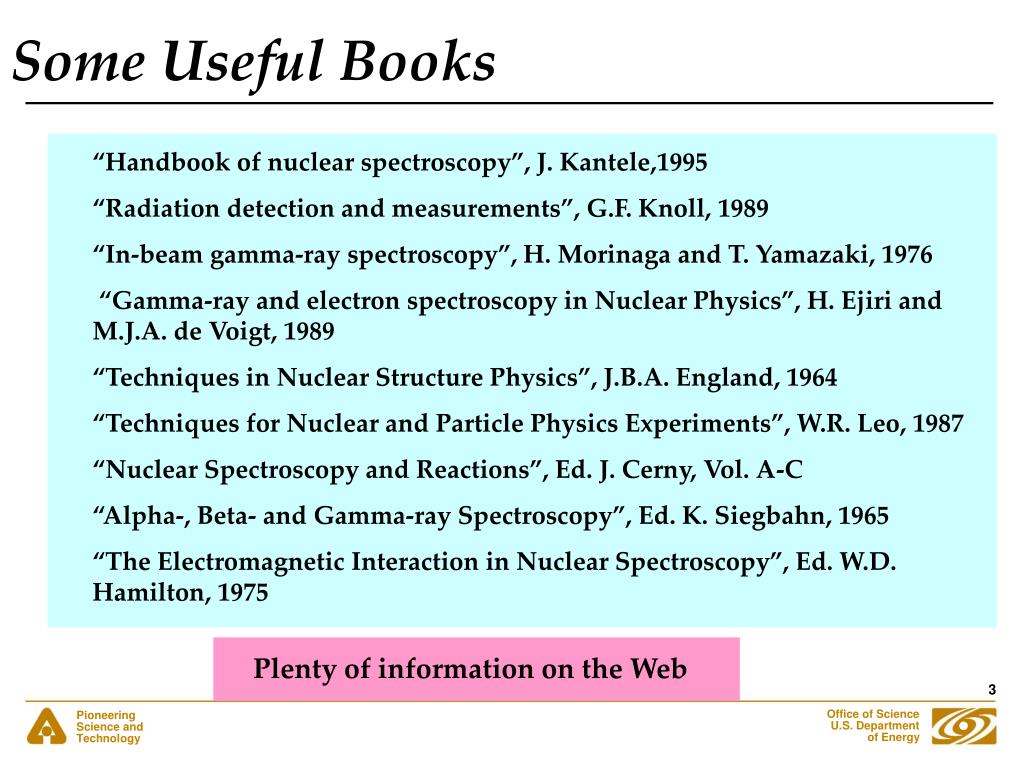 Some Useful Books

“Handbook of nuclear spectroscopy”, J. Kantele,1995

“Radiation detection and measurements”, G.F. Knoll, 1989

“In-beam gamma-ray spectroscopy”, H. Morinaga and T. Yamazaki, 1976

“Gamma-ray and electron spectroscopy in Nuclear Physics”, H. Ejiri and M.J.A. de Voigt, 1989

“Techniques in Nuclear Structure Physics”, J.B.A. England, 1964

“Techniques for Nuclear and Particle Physics Experiments”, W.R. Leo, 1987

“Nuclear Spectroscopy and Reactions”, Ed. J. Cerny, Vol. A-C

“Alpha-, Beta- and Gamma-ray Spectroscopy”, Ed. K. Siegbahn, 1965

“The Electromagnetic Interaction in Nuclear Spectroscopy”, Ed. W.D. Hamilton, 1975

Plenty of information on the Web

3

Pioneering Science and Technology

Office of Science U.S. Department of Energy